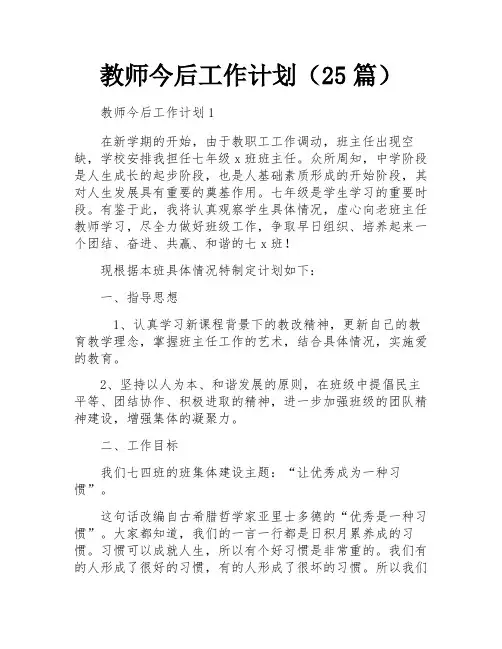 教师今后工作计划（25 篇）

教师今后工作计划 1

在新学期的开始，由于教职工工作调动，班主任出现空缺，学校安排我担任七年级 x 班班主任。众所周知，中学阶段是人生成长的起步阶段，也是人基础素质形成的开始阶段，其对人生发展具有重要的奠基作用。七年级是学生学习的重要时段。有鉴于此，我将认真观察学生具体情况，虚心向老班主任教师学习，尽全力做好班级工作，争取早日组织、培养起来一个团结、奋进、共赢、和谐的七 x 班！

现根据本班具体情况特制定计划如下：

一、指导思想

1、认真学习新课程背景下的教改精神，更新自己的教育教学理念，掌握班主任工作的艺术，结合具体情况，实施爱的教育。

2、坚持以人为本、和谐发展的原则，在班级中提倡民主平等、团结协作、积极进取的精神，进一步加强班级的团队精神建设，增强集体的凝聚力。

二、工作目标

我们七四班的班集体建设主题：“让优秀成为一种习惯”。

这句话改编自古希腊哲学家亚里士多德的“优秀是一种习惯”。大家都知道，我们的一言一行都是日积月累养成的习惯。习惯可以成就人生，所以有个好习惯是非常重的。我们有的人形成了很好的习惯，有的人形成了很坏的习惯。所以我们